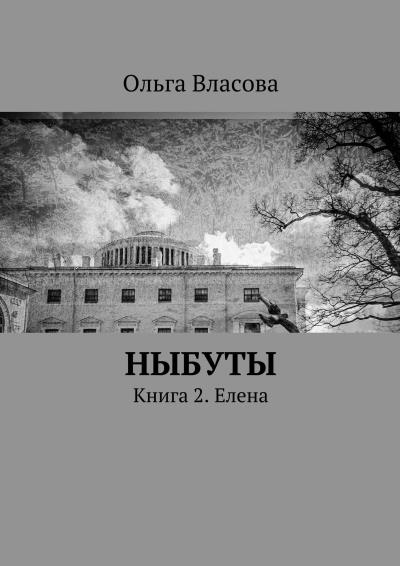 Ольга Власова

НЫБУТЫ

Книга 2. Елена